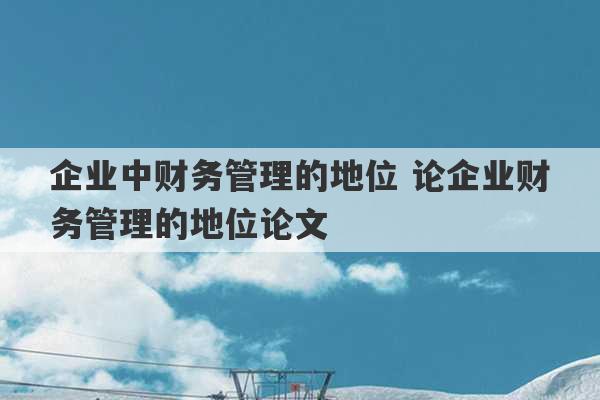 企业中财务管理的地位 论企业财务管理的地位论文